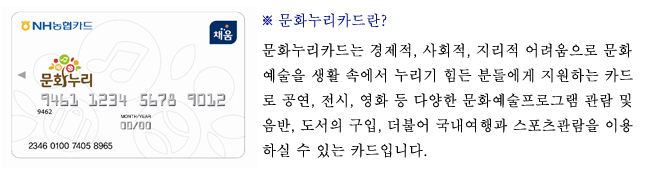 NH농협카드

채움

문화누리

9461 1234 5678 9012

9462

MONTH/YEAR
00/00

2346 0100 7405 8965

※ 문화누리카드란?

문화누리카드는 경제적, 사회적, 지리적 어려움으로 문화예술을 생활 속에서 누리기 힘든 분들에게 지원하는 카드로 공연, 전시, 영화 등 다양한 문화예술프로그램 관람 및 음반, 도서의 구입, 더불어 국내여행과 스포츠관람을 이용하실 수 있는 카드입니다.